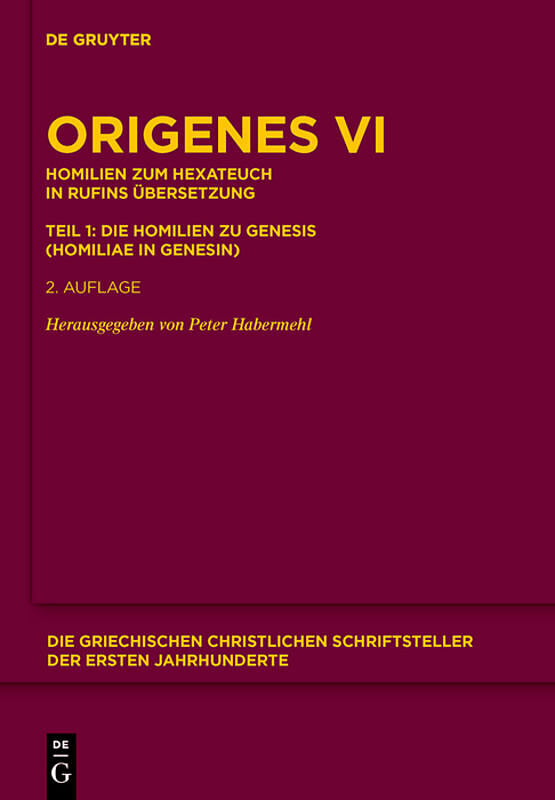 DE GRUYTER

ORIGENES VI

HOMILIEN ZUM HEXATEUCH
IN RUFINS ÜBERSETZUNG

TEIL 1: DIE HOMILIEN ZU GENESIS
(HOMILIAE IN GENESIN)

2. AUFLAGE

Herausgegeben von Peter Habermehl

DIE GRIECHISCHEN CHRISTLICHEN SCHRIFTSTELLER
DER ERSTEN JAHRHUNDERTE

DE
G